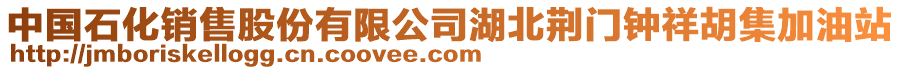 中国石化销售股份有限公司湖北荆门钟祥胡集加油站
http://jmboriskellogg.cn.coovee.com